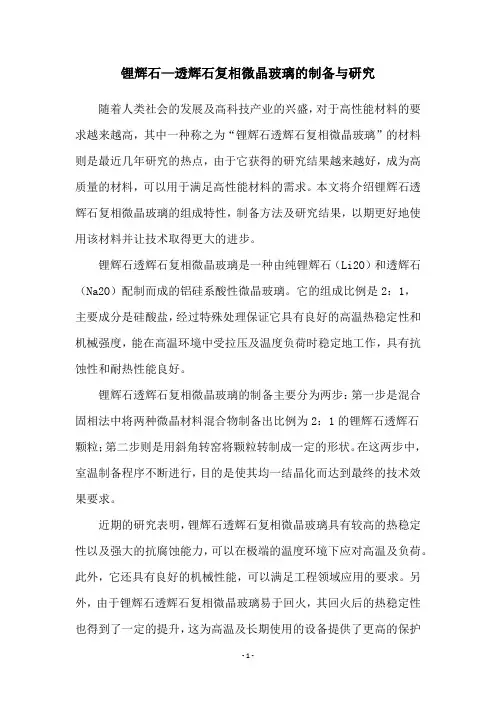 锂辉石—透辉石复相微晶玻璃的制备与研究

随着人类社会的发展及高科技产业的兴盛，对于高性能材料的要求越来越高，其中一种称之为“锂辉石透辉石复相微晶玻璃”的材料则是最近几年研究的热点，由于它获得的研究结果越来越好，成为高质量的材料，可以用于满足高性能材料的需求。本文将介绍锂辉石透辉石复相微晶玻璃的组成特性，制备方法及研究结果，以期更好地使用该材料并让技术取得更大的进步。

锂辉石透辉石复相微晶玻璃是一种由纯锂辉石（Li2O）和透辉石（Na2O）配制而成的铝硅系酸性微晶玻璃。它的组成比例是 2：1，主要成分是硅酸盐，经过特殊处理保证它具有良好的高温热稳定性和机械强度，能在高温环境中受拉压及温度负荷时稳定地工作，具有抗蚀性和耐热性能良好。

锂辉石透辉石复相微晶玻璃的制备主要分为两步：第一步是混合固相法中将两种微晶材料混合物制备出比例为 2：1 的锂辉石透辉石颗粒；第二步则是用斜角转窑将颗粒转制成一定的形状。在这两步中，室温制备程序不断进行，目的是使其均一结晶化而达到最终的技术效果要求。

近期的研究表明，锂辉石透辉石复相微晶玻璃具有较高的热稳定性以及强大的抗腐蚀能力，可以在极端的温度环境下应对高温及负荷。此外，它还具有良好的机械性能，可以满足工程领域应用的要求。另外，由于锂辉石透辉石复相微晶玻璃易于回火，其回火后的热稳定性也得到了一定的提升，这为高温及长期使用的设备提供了更高的保护

- 1 -